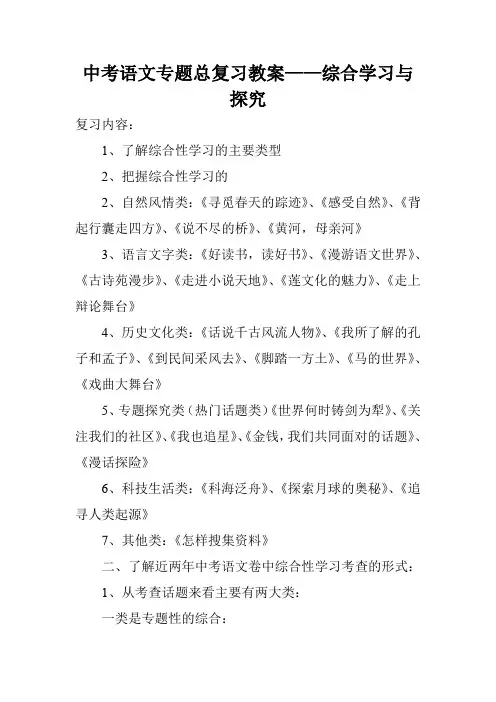 中考语文专题总复习教案——综合学习与探究

复习内容：

1、了解综合性学习的主要类型

2、把握综合性学习的

2、自然风情类：《寻觅春天的踪迹》、《感受自然》、《背起行囊走四方》、《说不尽的桥》、《黄河，母亲河》

3、语言文字类：《好读书，读好书》、《漫游语文世界》、《古诗苑漫步》、《走进小说天地》、《莲文化的魅力》、《走上辩论舞台》

4、历史文化类：《话说千古风流人物》、《我所了解的孔子和孟子》、《到民间采风去》、《脚踏一方土》、《马的世界》、《戏曲大舞台》

5、专题探究类（热门话题类）《世界何时铸剑为犁》、《关注我们的社区》、《我也追星》、《金钱，我们共同面对的话题》、《漫话探险》

6、科技生活类：《科海泛舟》、《探索月球的奥秘》、《追寻人类起源》

7、其他类：《怎样搜集资料》

二、了解近两年中考语文卷中综合性学习考查的形式：

1、从考查话题来看主要有两大类：

一类是专题性的综合：